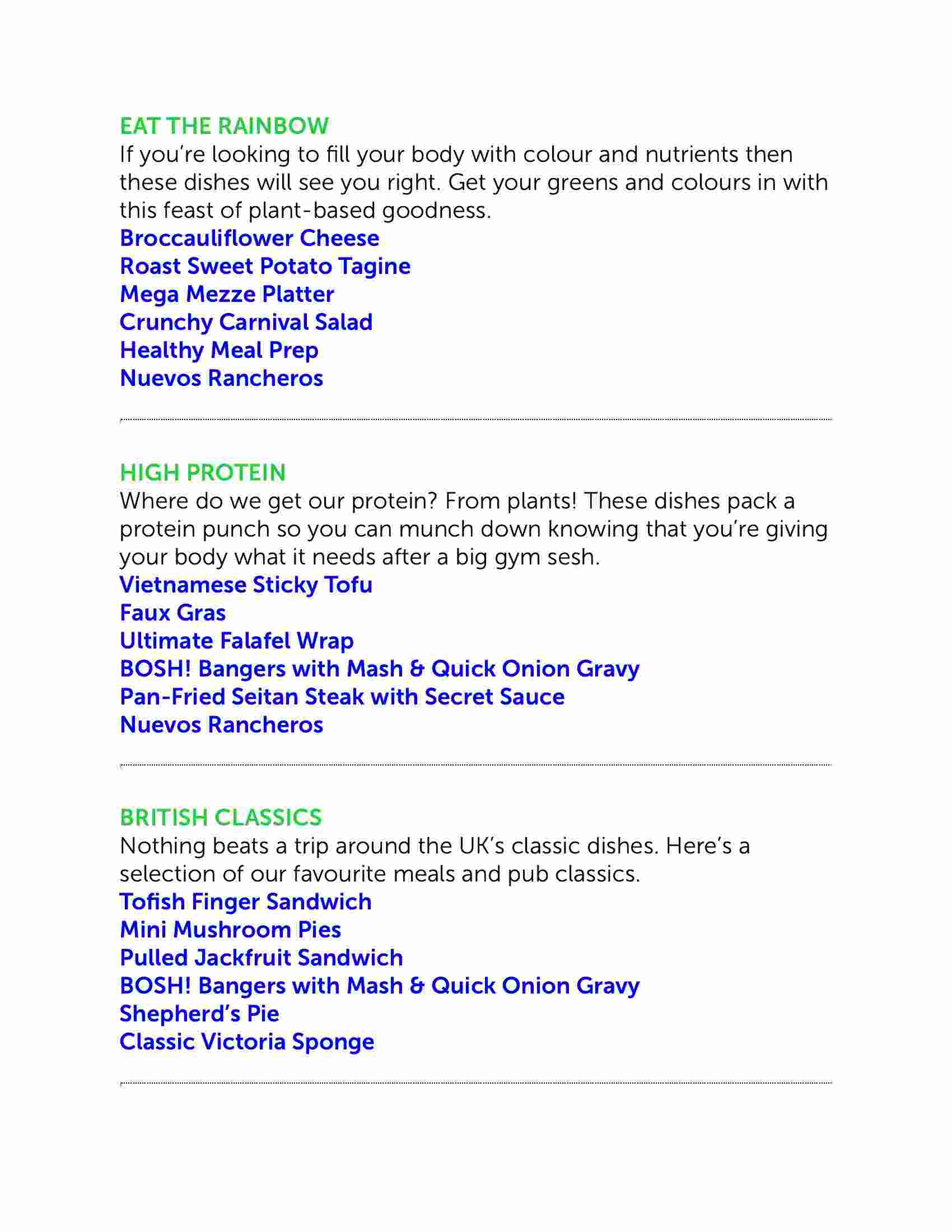 EAT THE RAINBOW
If you're looking to fill your body with colour and nutrients then these dishes will see you right. Get your greens and colours in with this feast of plant-based goodness.
Broccauliflower Cheese
Roast Sweet Potato Tagine
Mega Mezze Platter
Crunchy Carnival Salad
Healthy Meal Prep
Nuevos Rancheros

HIGH PROTEIN
Where do we get our protein? From plants! These dishes pack a protein punch so you can munch down knowing that you're giving your body what it needs after a big gym sesh.
Vietnamese Sticky Tofu
Faux Gras
Ultimate Falafel Wrap
BOSH! Bangers with Mash & Quick Onion Gravy
Pan-Fried Seitan Steak with Secret Sauce
Nuevos Rancheros

BRITISH CLASSICS
Nothing beats a trip around the UK's classic dishes. Here's a selection of our favourite meals and pub classics.
Tofish Finger Sandwich
Mini Mushroom Pies
Pulled Jackfruit Sandwich
BOSH! Bangers with Mash & Quick Onion Gravy
Shepherd's Pie
Classic Victoria Sponge